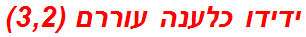 ידידו כלענה עוררם (3,2)